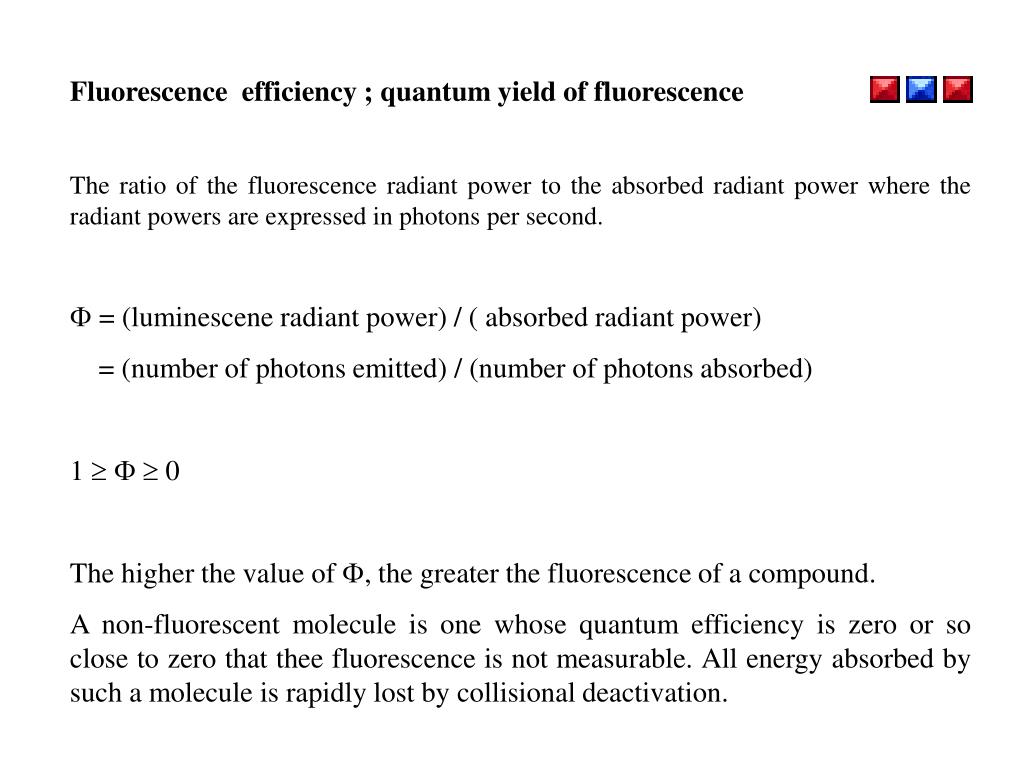 Fluorescence efficiency ; quantum yield of fluorescence

The ratio of the fluorescence radiant power to the absorbed radiant power where the radiant powers are expressed in photons per second.

$\Phi$ = (luminescene radiant power) / ( absorbed radiant power)

= (number of photons emitted) / (number of photons absorbed)

$1 \geq \Phi \geq 0$

The higher the value of $\Phi$, the greater the fluorescence of a compound.

A non-fluorescent molecule is one whose quantum efficiency is zero or so close to zero that thee fluorescence is not measurable. All energy absorbed by such a molecule is rapidly lost by collisional deactivation.